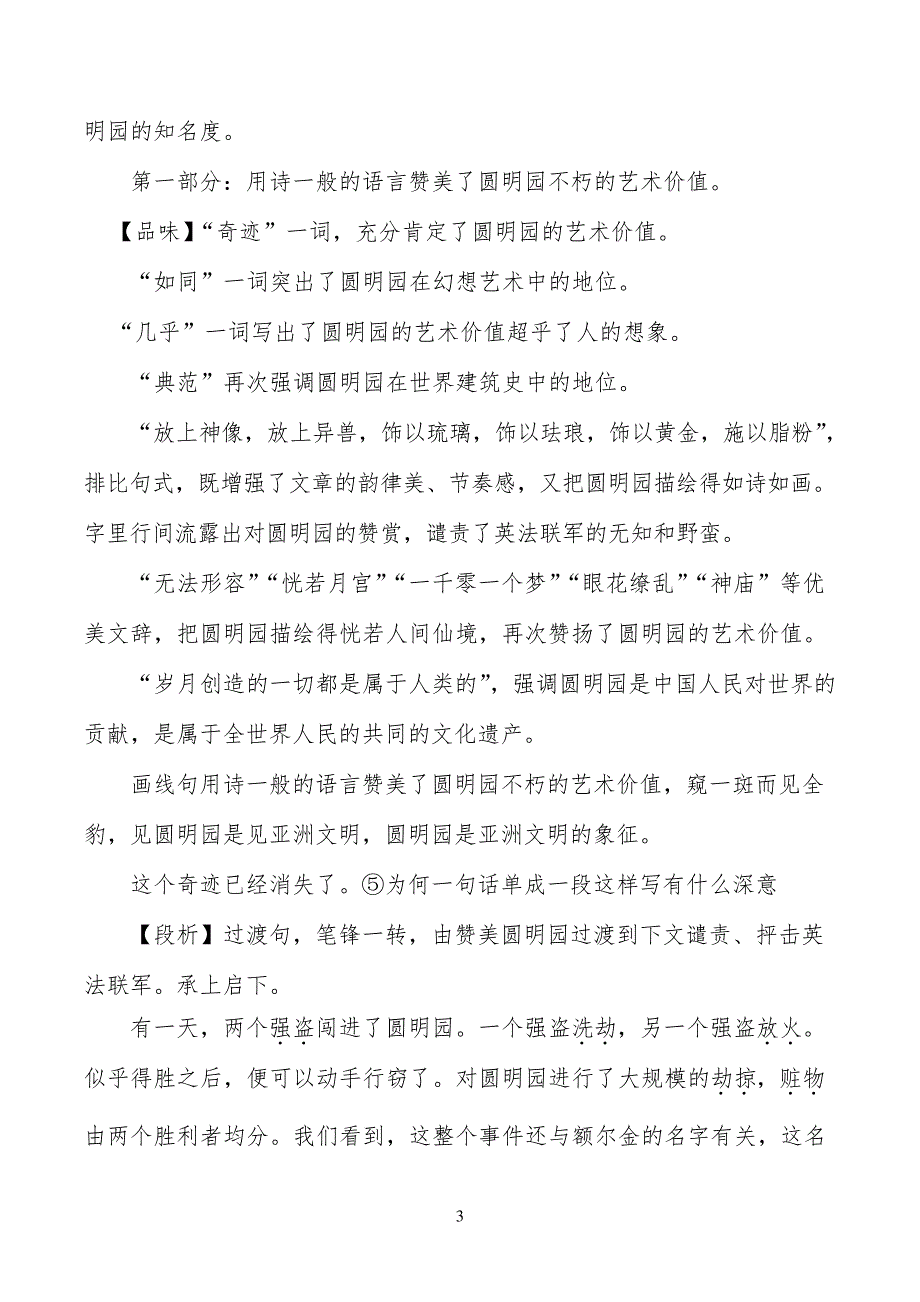 明园的知名度。

第一部分：用诗一般的语言赞美了圆明园不朽的艺术价值。

【品味】“奇迹”一词，充分肯定了圆明园的艺术价值。

“如同”一词突出了圆明园在幻想艺术中的地位。

“几乎”一词写出了圆明园的艺术价值超乎了人的想象。

“典范”再次强调圆明园在世界建筑史中的地位。

“放上神像，放上异兽，饰以琉璃，饰以珐琅，饰以黄金，施以脂粉”，排比句式，既增强了文章的韵律美、节奏感，又把圆明园描绘得如诗如画。字里行间流露出对圆明园的赞赏，谴责了英法联军的无知和野蛮。

“无法形容”“恍若月宫”“一千零一个梦”“眼花缭乱”“神庙”等优美文辞，把圆明园描绘得恍若人间仙境，再次赞扬了圆明园的艺术价值。

“岁月创造的一切都是属于人类的”，强调圆明园是中国人民对世界的贡献，是属于全世界人民的共同的文化遗产。

画线句用诗一般的语言赞美了圆明园不朽的艺术价值，窥一斑而见全豹，见圆明园是见亚洲文明，圆明园是亚洲文明的象征。

这个奇迹已经消失了。⑤为何一句话单成一段这样写有什么深意

【段析】过渡句，笔锋一转，由赞美圆明园过渡到下文谴责、抨击英法联军。承上启下。

有一天，两个强盗闯进了圆明园。一个强盗洗劫，另一个强盗放火。似乎得胜之后，便可以动手行窃了。对圆明园进行了大规模的劫掠，赃物由两个胜利者均分。我们看到，这整个事件还与额尔金的名字有关，这名

3